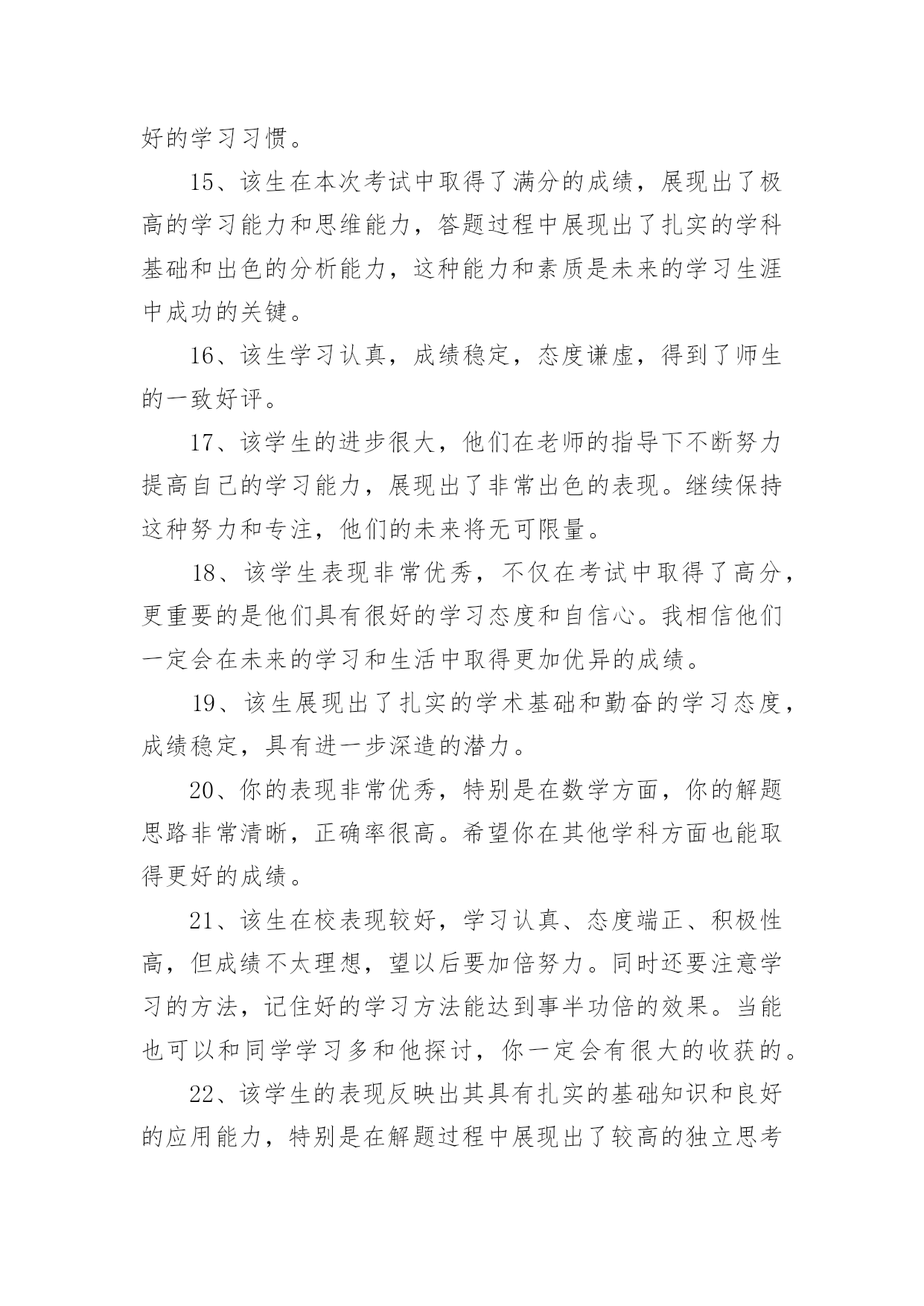 好的学习习惯。

15、该生在本次考试中取得了满分的成绩，展现出了极高的学习能力和思维能力，答题过程中展现出了扎实的学科基础和出色的分析能力，这种能力和素质是未来的学习生涯中成功的关键。

16、该生学习认真，成绩稳定，态度谦虚，得到了师生的一致好评。

17、该学生的进步很大，他们在老师的指导下不断努力提高自己的学习能力，展现出了非常出色的表现。继续保持这种努力和专注，他们的未来将无可限量。

18、该学生表现非常优秀，不仅在考试中取得了高分，更重要的是他们具有很好的学习态度和自信心。我相信他们一定会在未来的学习和生活中取得更加优异的成绩。

19、该生展现出了扎实的学术基础和勤奋的学习态度，成绩稳定，具有进一步深造的潜力。

20、你的表现非常优秀，特别是在数学方面，你的解题思路非常清晰，正确率很高。希望你在其他学科方面也能取得更好的成绩。

21、该生在校表现较好，学习认真、态度端正、积极性高，但成绩不太理想，望以后要加倍努力。同时还要注意学习的方法，记住好的学习方法能达到事半功倍的效果。当能也可以和同学学习多和他探讨，你一定会有很大的收获的。

22、该学生的表现反映出其具有扎实的基础知识和良好的应用能力，特别是在解题过程中展现出了较高的独立思考